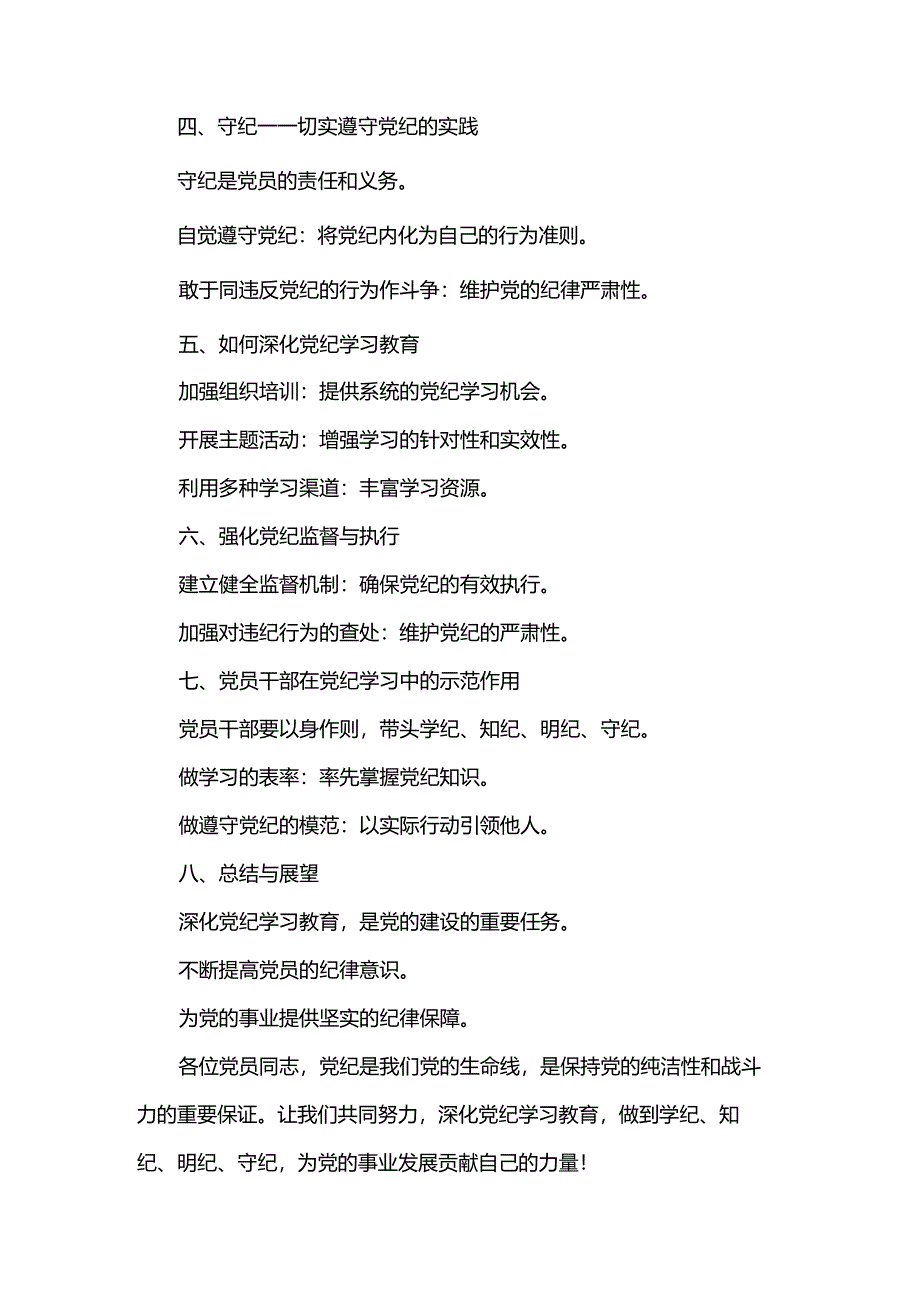 四、守纪——切实遵守党纪的实践

守纪是党员的责任和义务。

自觉遵守党纪：将党纪内化为自己的行为准则。

敢于同违反党纪的行为作斗争：维护党的纪律严肃性。

五、如何深化党纪学习教育

加强组织培训：提供系统的党纪学习机会。

开展主题活动：增强学习的针对性和实效性。

利用多种学习渠道：丰富学习资源。

六、强化党纪监督与执行

建立健全监督机制：确保党纪的有效执行。

加强对违纪行为的查处：维护党纪的严肃性。

七、党员干部在党纪学习中的示范作用

党员干部要以身作则，带头学纪、知纪、明纪、守纪。

做学习的表率：率先掌握党纪知识。

做遵守党纪的模范：以实际行动引领他人。

八、总结与展望

深化党纪学习教育，是党的建设的重要任务。

不断提高党员的纪律意识。

为党的事业提供坚实的纪律保障。

各位党员同志，党纪是我们党的生命线，是保持党的纯洁性和战斗力的重要保证。让我们共同努力，深化党纪学习教育，做到学纪、知纪、明纪、守纪，为党的事业发展贡献自己的力量！